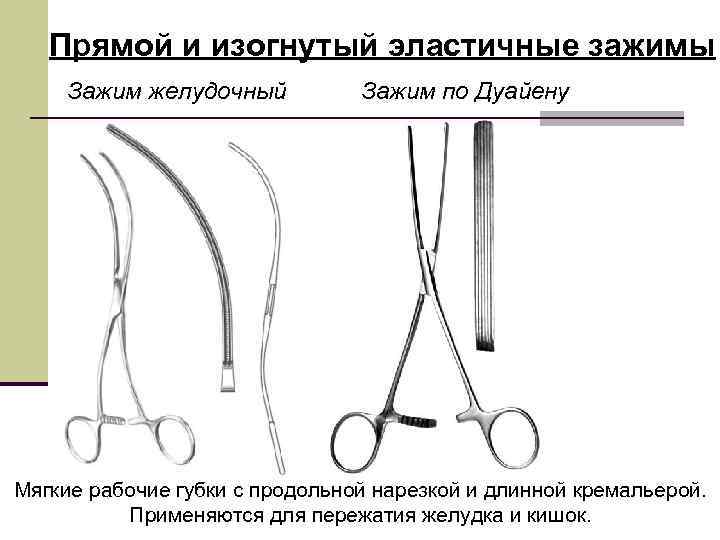 Прямой и изогнутый эластичные зажимы

Зажим желудочный

Зажим по Дуайену

Мягкие рабочие губки с продольной нарезкой и длинной кремальерой. Применяются для пережатия желудка и кишок.